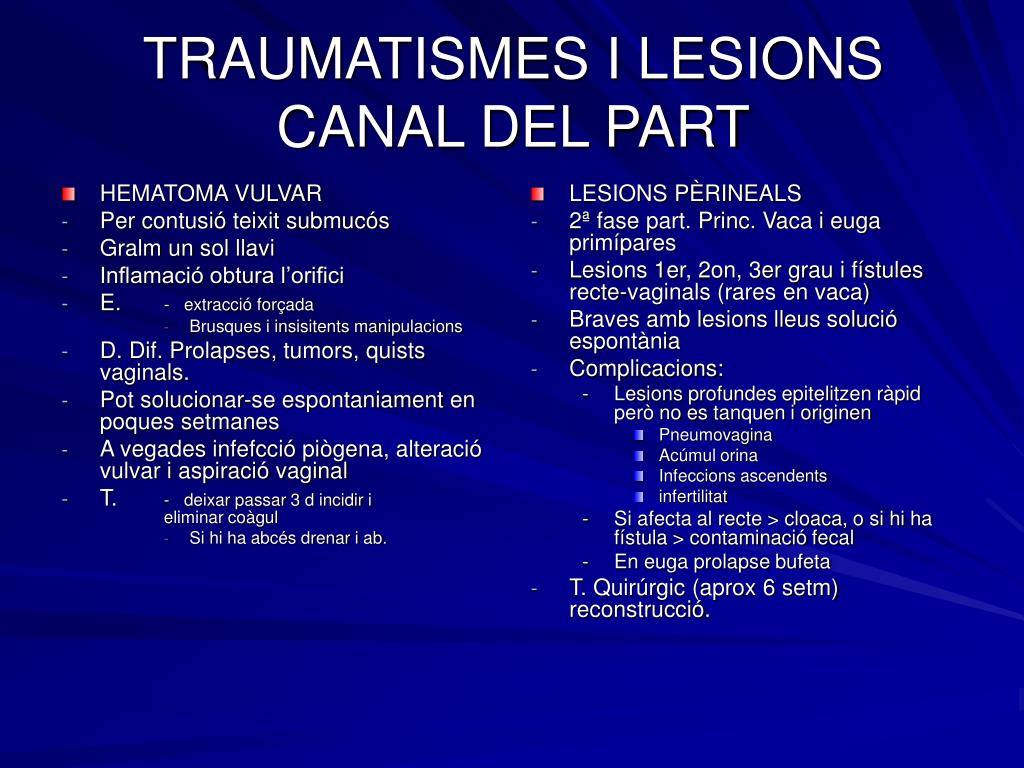 TRAUMATISMES I LESIONS CANAL DEL PART

HEMATOMA VULVAR
- Per contusió teixit submucós
- Gralm un sol llavi
- Inflamació obtura l'orifici
- E. - extracció forçada
- Brusques i insisitents manipulacions
- D. Dif. Prolapses, tumors, quists vaginals.
- Pot solucionar-se espontaniament en poques setmanes
- A vegades infefcció piògena, alteració vulvar i aspiració vaginal
- T. - deixar passar 3 d incidir i eliminar coàgul
- Si hi ha abcés drenar i ab.

LESIONS PÈRINEALS
- 2ª fase part. Princ. Vaca i euga primípares
- Lesions 1er, 2on, 3er grau i fístules recte-vaginals (rares en vaca)
- Braves amb lesions lleus solució espontània
- Complicacions:
- Lesions profundes epitelitzen ràpid però no es tanquen i originen
Pneumovagina
Acúmul orina
Infeccions ascendents
infertilitat
- Si afecta al recte > cloaca, o si hi ha fístula > contaminació fecal
- En euga prolapse bufeta
- T. Quirúrgic (aprox 6 setm) reconstrucció.